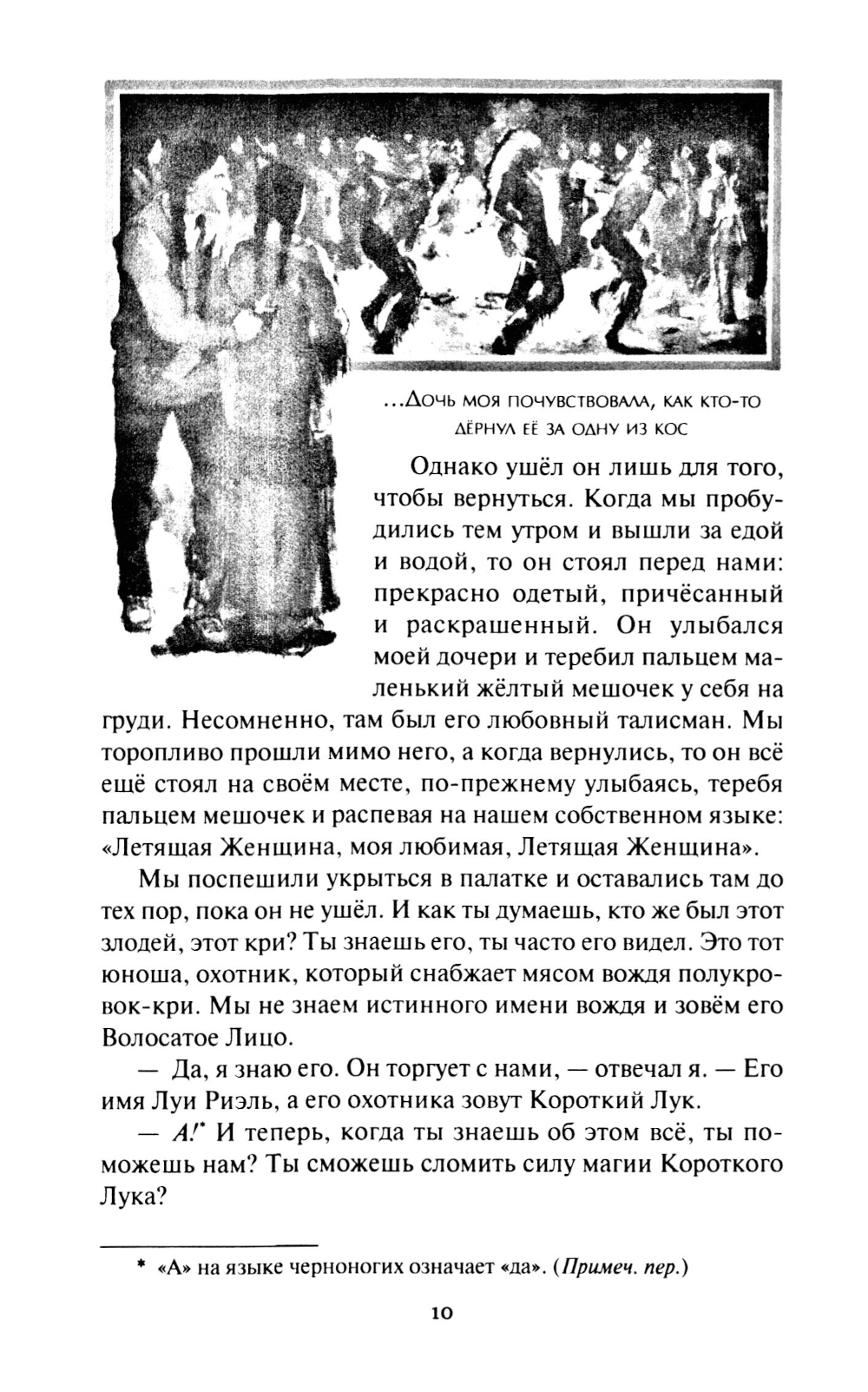 ...Дочь моя почувствовала, как кто-то дёрнул её за одну из кос

Однако ушёл он лишь для того, чтобы вернуться. Когда мы пробудились тем утром и вышли за едой и водой, то он стоял перед нами: прекрасно одетый, причёсанный и раскрашенный. Он улыбался моей дочери и теребил пальцем маленький жёлтый мешочек у себя на груди. Несомненно, там был его любовный талисман. Мы торопливо прошли мимо него, а когда вернулись, то он всё ещё стоял на своём месте, по-прежнему улыбаясь, теребя пальцем мешочек и распевая на нашем собственном языке: «Летящая Женщина, моя любимая, Летящая Женщина».

Мы поспешили укрыться в палатке и оставались там до тех пор, пока он не ушёл. И как ты думаешь, кто же был этот злодей, этот кри? Ты знаешь его, ты часто его видел. Это тот юноша, охотник, который снабжает мясом вождя полукровок-кри. Мы не знаем истинного имени вождя и зовём его Волосатое Лицо.

— Да, я знаю его. Он торгует с нами, — отвечал я. — Его имя Луи Риэль, а его охотника зовут Короткий Лук.

— А!* И теперь, когда ты знаешь об этом всё, ты поможешь нам? Ты сможешь сломить силу магии Короткого Лука?

* «А» на языке черноногих означает «да». (Примеч. пер.)

10